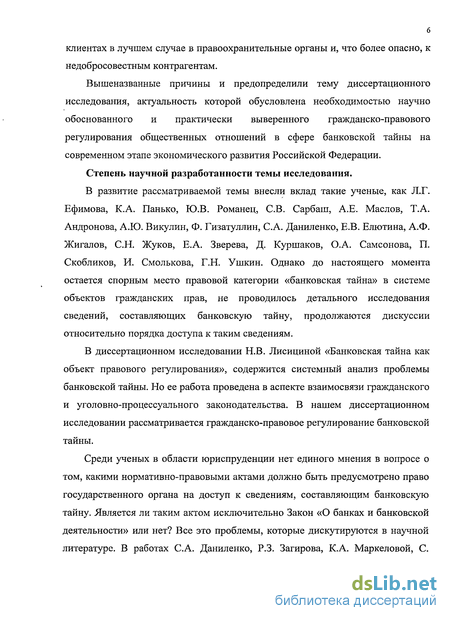 6

клиентах в лучшем случае в правоохранительные органы и, что более опасно, к недобросовестным контрагентам.

Вышеназванные причины и предопределили тему диссертационного исследования, актуальность которой обусловлена необходимостью научно обоснованного и практически выверенного гражданско-правового регулирования общественных отношений в сфере банковской тайны на современном этапе экономического развития Российской Федерации.

Степень научной разработанности темы исследования.

В развитие рассматриваемой темы внесли вклад такие ученые, как Л.Г. Ефимова, К.А. Панько, Ю.В. Романец, С.В. Сарбаш, А.Е. Маслов, Т.А. Андронова, А.Ю. Викулин, Ф. Гизатуллин, С.А. Даниленко, Е.В. Елютина, А.Ф. Жигалов, С.Н. Жуков, Е.А. Зверева, Д. Куршаков, О.А. Самсонова, П. Скобликов, И. Смолькова, Г.Н. Ушкин. Однако до настоящего момента остается спорным место правовой категории «банковская тайна» в системе объектов гражданских прав, не проводилось детального исследования сведений, составляющих банковскую тайну, продолжаются дискуссии относительно порядка доступа к таким сведениям.

В диссертационном исследовании Н.В. Лисициной «Банковская тайна как объект правового регулирования», содержится системный анализ проблемы банковской тайны. Но ее работа проведена в аспекте взаимосвязи гражданского и уголовно-процессуального законодательства. В нашем диссертационном исследовании рассматривается гражданско-правовое регулирование банковской тайны.

Среди ученых в области юриспруденции нет единого мнения в вопросе о том, какими нормативно-правовыми актами должно быть предусмотрено право государственного органа на доступ к сведениям, составляющим банковскую тайну. Является ли таким актом исключительно Закон «О банках и банковской деятельности» или нет? Все это проблемы, которые дискутируются в научной литературе. В работах С.А. Даниленко, Р.З. Загирова, К.А. Маркеловой, С.

dsLib.net
библиотека диссертаций